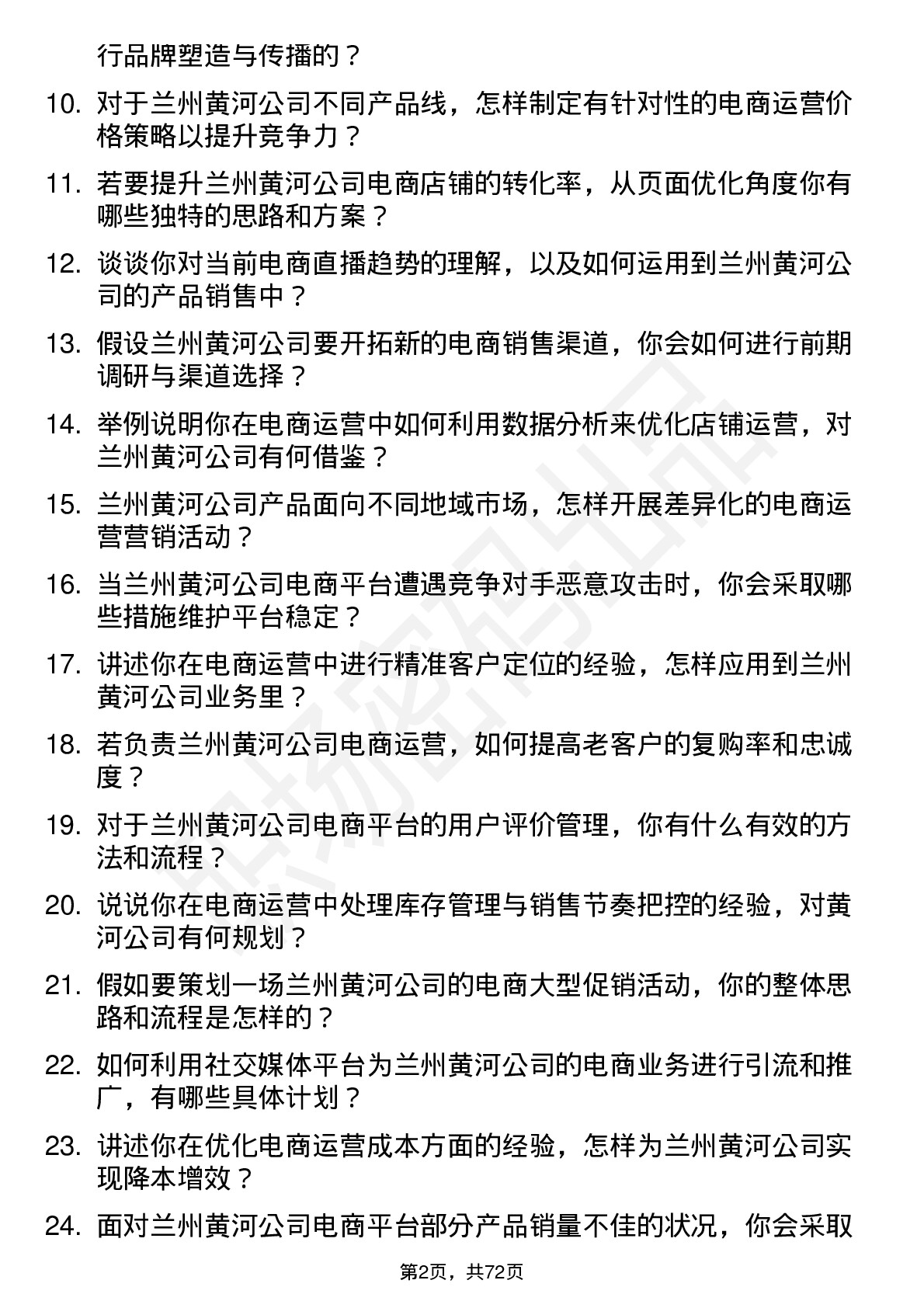 行品牌塑造与传播的？

10. 对于兰州黄河公司不同产品线，怎样制定有针对性的电商运营价格策略以提升竞争力？

11. 若要提升兰州黄河公司电商店铺的转化率，从页面优化角度你有哪些独特的思路和方案？

12. 谈谈你对当前电商直播趋势的理解，以及如何运用到兰州黄河公司的产品销售中？

13. 假设兰州黄河公司要开拓新的电商销售渠道，你会如何进行前期调研与渠道选择？

14. 举例说明你在电商运营中如何利用数据分析来优化店铺运营，对兰州黄河公司有何借鉴？

15. 兰州黄河公司产品面向不同地域市场，怎样开展差异化的电商运营营销活动？

16. 当兰州黄河公司电商平台遭遇竞争对手恶意攻击时，你会采取哪些措施维护平台稳定？

17. 讲述你在电商运营中进行精准客户定位的经验，怎样应用到兰州黄河公司业务里？

18. 若负责兰州黄河公司电商运营，如何提高老客户的复购率和忠诚度？

19. 对于兰州黄河公司电商平台的用户评价管理，你有什么有效的方法和流程？

20. 说说你在电商运营中处理库存管理与销售节奏把控的经验，对黄河公司有何规划？

21. 假如要策划一场兰州黄河公司的电商大型促销活动，你的整体思路和流程是怎样的？

22. 如何利用社交媒体平台为兰州黄河公司的电商业务进行引流和推广，有哪些具体计划？

23. 讲述你在优化电商运营成本方面的经验，怎样为兰州黄河公司实现降本增效？

24. 面对兰州黄河公司电商平台部分产品销量不佳的状况，你会采取

第2页，共72页